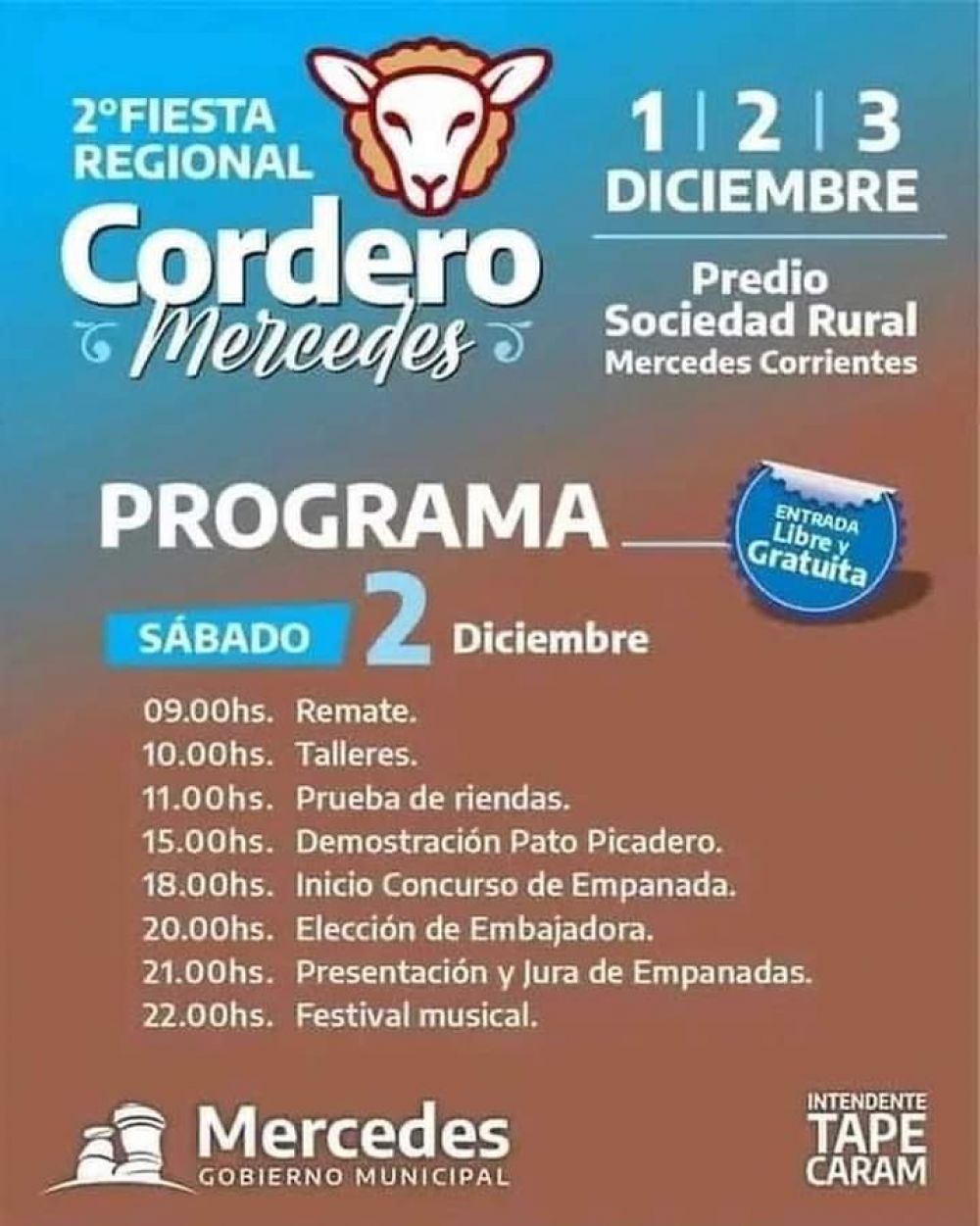 2°FIESTA REGIONAL

Cordero

Mercedes

1 | 2 | 3

DICIEMBRE

Predio
Sociedad Rural
Mercedes Corrientes

PROGRAMA

ENTRADA
Libre y
Gratuita

SÁBADO 2 Diciembre

09.00hs. Remate.
10.00hs. Talleres.
11.00hs. Prueba de riendas.
15.00hs. Demostración Pato Picadero.
18.00hs. Inicio Concurso de Empanada.
20.00hs. Elección de Embajadora.
21.00hs. Presentación y Jura de Empanadas.
22.00hs. Festival musical.

Mercedes
GOBIERNO MUNICIPAL

INTENDENTE
TAPE
CARAM